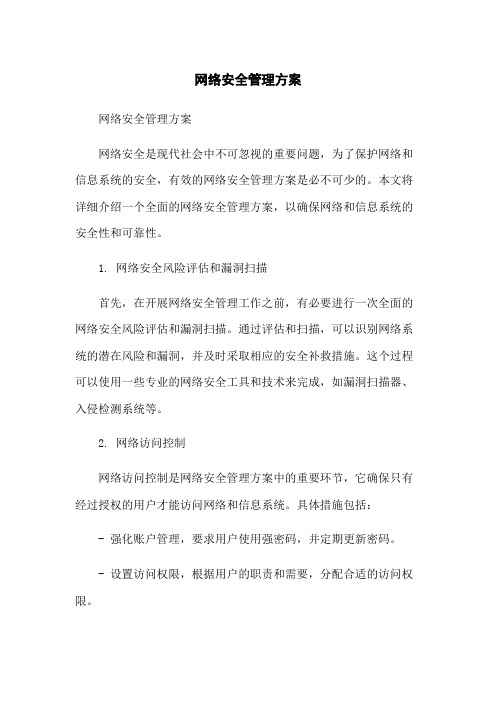 网络安全管理方案

网络安全管理方案

网络安全是现代社会中不可忽视的重要问题，为了保护网络和信息系统的安全，有效的网络安全管理方案是必不可少的。本文将详细介绍一个全面的网络安全管理方案，以确保网络和信息系统的安全性和可靠性。

1. 网络安全风险评估和漏洞扫描

首先，在开展网络安全管理工作之前，有必要进行一次全面的网络安全风险评估和漏洞扫描。通过评估和扫描，可以识别网络系统的潜在风险和漏洞，并及时采取相应的安全补救措施。这个过程可以使用一些专业的网络安全工具和技术来完成，如漏洞扫描器、入侵检测系统等。

2. 网络访问控制

网络访问控制是网络安全管理方案中的重要环节，它确保只有经过授权的用户才能访问网络和信息系统。具体措施包括：

- 强化账户管理，要求用户使用强密码，并定期更新密码。

- 设置访问权限，根据用户的职责和需要，分配合适的访问权限。